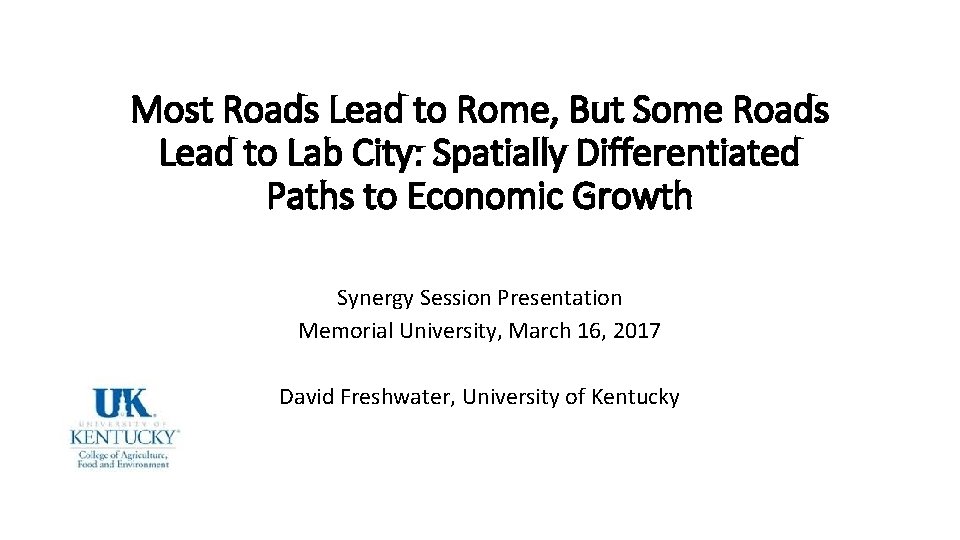 Most Roads Lead to Rome, But Some Roads Lead to Lab City: Spatially Differentiated Paths to Economic Growth

Synergy Session Presentation
Memorial University, March 16, 2017

David Freshwater, University of Kentucky

UK
UNIVERSITY OF
KENTUCKY
College of Agriculture, Food and Environment